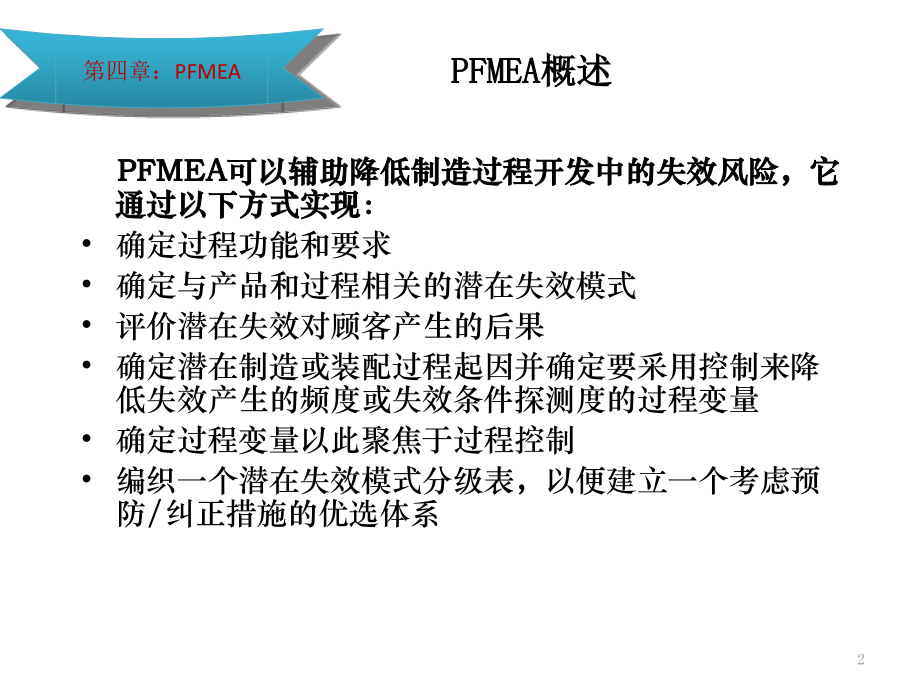 第四章：PFMEA

PFMEA概述

PFMEA可以辅助降低制造过程开发中的失效风险，它通过以下方式实现：

• 确定过程功能和要求
• 确定与产品和过程相关的潜在失效模式
• 评价潜在失效对顾客产生的后果
• 确定潜在制造或装配过程起因并确定要采用控制来降低失效产生的频度或失效条件探测度的过程变量
• 确定过程变量以此聚焦于过程控制
• 编织一个潜在失效模式分级表，以便建立一个考虑预防/纠正措施的优选体系

2